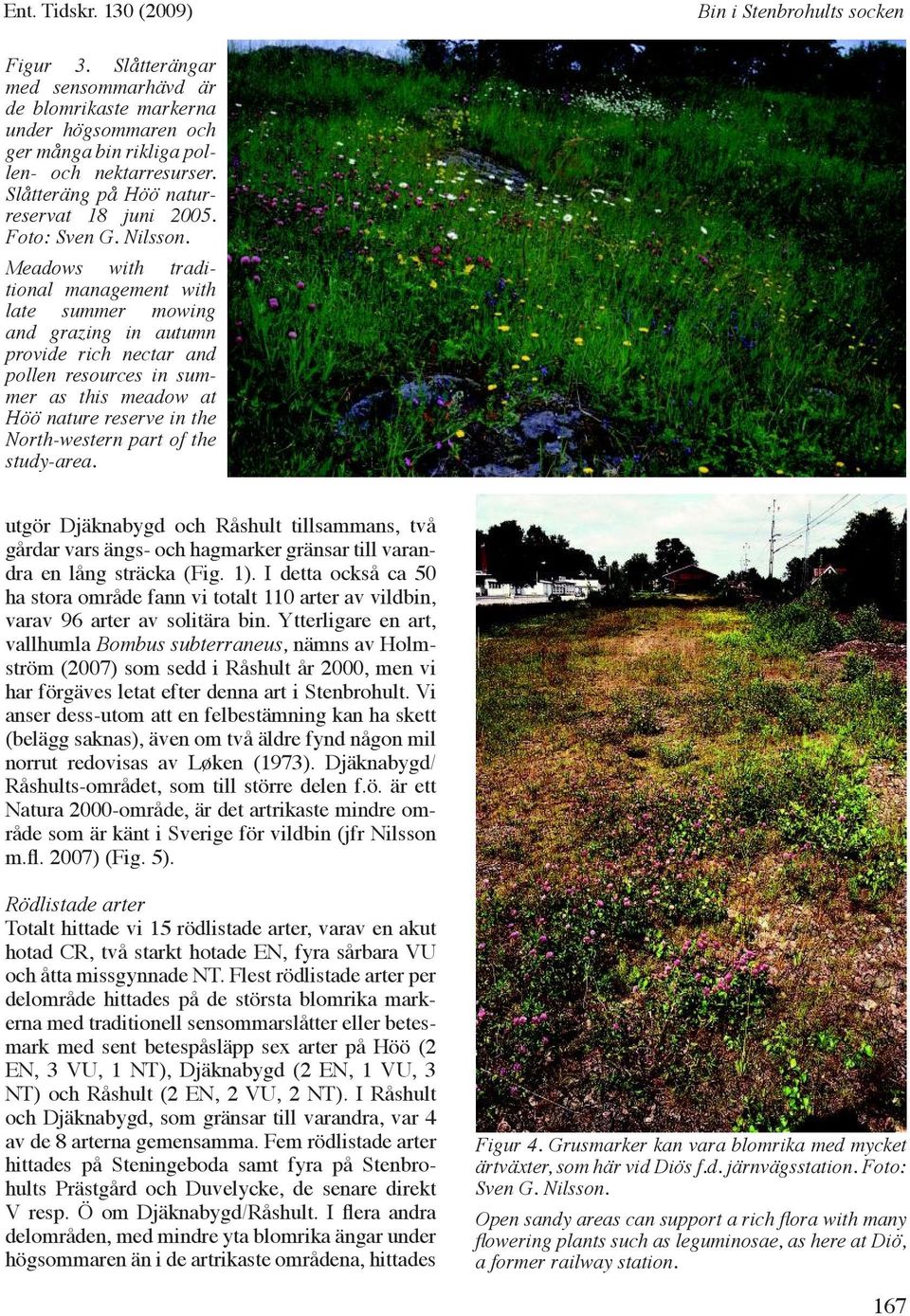 Ent. Tidskr. 130 (2009)

Bin i Stenbrohults socken

Figur 3. Slåtterängar med sensommarhävd är de blomrikaste markerna under högsommaren och ger många bin rikliga pollen- och nektarresurser. Slåtteräng på Höö naturreservat 18 juni 2005. Foto: Sven G. Nilsson.

Meadows with traditional management with late summer mowing and grazing in autumn provide rich nectar and pollen resources in summer as this meadow at Höö nature reserve in the North-western part of the study-area.

utgör Djäknabygd och Råshult tillsammans, två gårdar vars ängs- och hagmarker gränsar till varandra en lång sträcka (Fig. 1). I detta också ca 50 ha stora område fann vi totalt 110 arter av vildbin, varav 96 arter av solitära bin. Ytterligare en art, vallhumla Bombus subterraneus, nämns av Holmström (2007) som sedd i Råshult år 2000, men vi har förgäves letat efter denna art i Stenbrohult. Vi anser dess-utom att en felbestämning kan ha skett (belägg saknas), även om två äldre fynd någon mil norrut redovisas av Løken (1973). Djäknabygd/ Råshults-området, som till större delen f.ö. är ett Natura 2000-område, är det artrikaste mindre område som är känt i Sverige för vildbin (jfr Nilsson m.fl. 2007) (Fig. 5).

Rödlistade arter
Totalt hittade vi 15 rödlistade arter, varav en akut hotad CR, två starkt hotade EN, fyra sårbara VU och åtta missgynnade NT. Flest rödlistade arter per delområde hittades på de största blomrika markerna med traditionell sensommarslåtter eller betesmark med sent betespåsläpp sex arter på Höö (2 EN, 3 VU, 1 NT), Djäknabygd (2 EN, 1 VU, 3 NT) och Råshult (2 EN, 2 VU, 2 NT). I Råshult och Djäknabygd, som gränsar till varandra, var 4 av de 8 arterna gemensamma. Fem rödlistade arter hittades på Steningeboda samt fyra på Stenbrohults Prästgård och Duvelycke, de senare direkt V resp. Ö om Djäknabygd/Råshult. I flera andra delområden, med mindre yta blomrika ängar under högsommaren än i de artrikaste områdena, hittades

Figur 4. Grusmarker kan vara blomrika med mycket ärtväxter, som här vid Diös f.d. järnvägsstation. Foto: Sven G. Nilsson.

Open sandy areas can support a rich flora with many flowering plants such as leguminosae, as here at Diö, a former railway station.

167